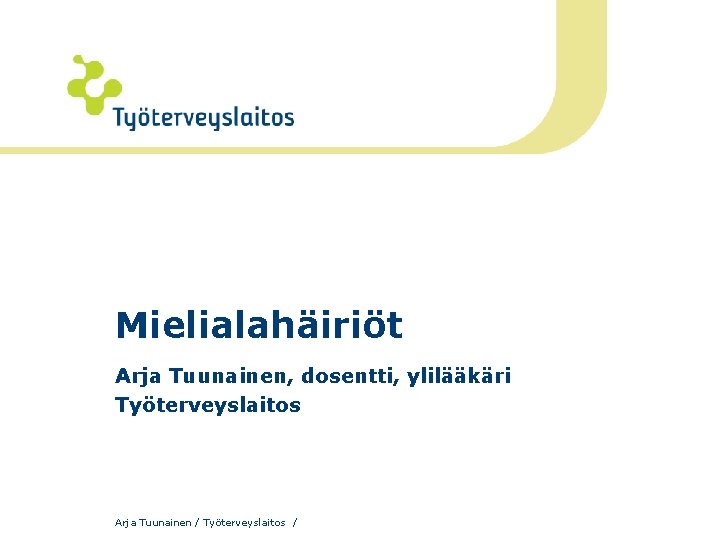 Työterveyslaitos

Mielialahäiriöt

Arja Tuunainen, dosentti, ylilääkäri
Työterveyslaitos

Arja Tuunainen / Työterveyslaitos /